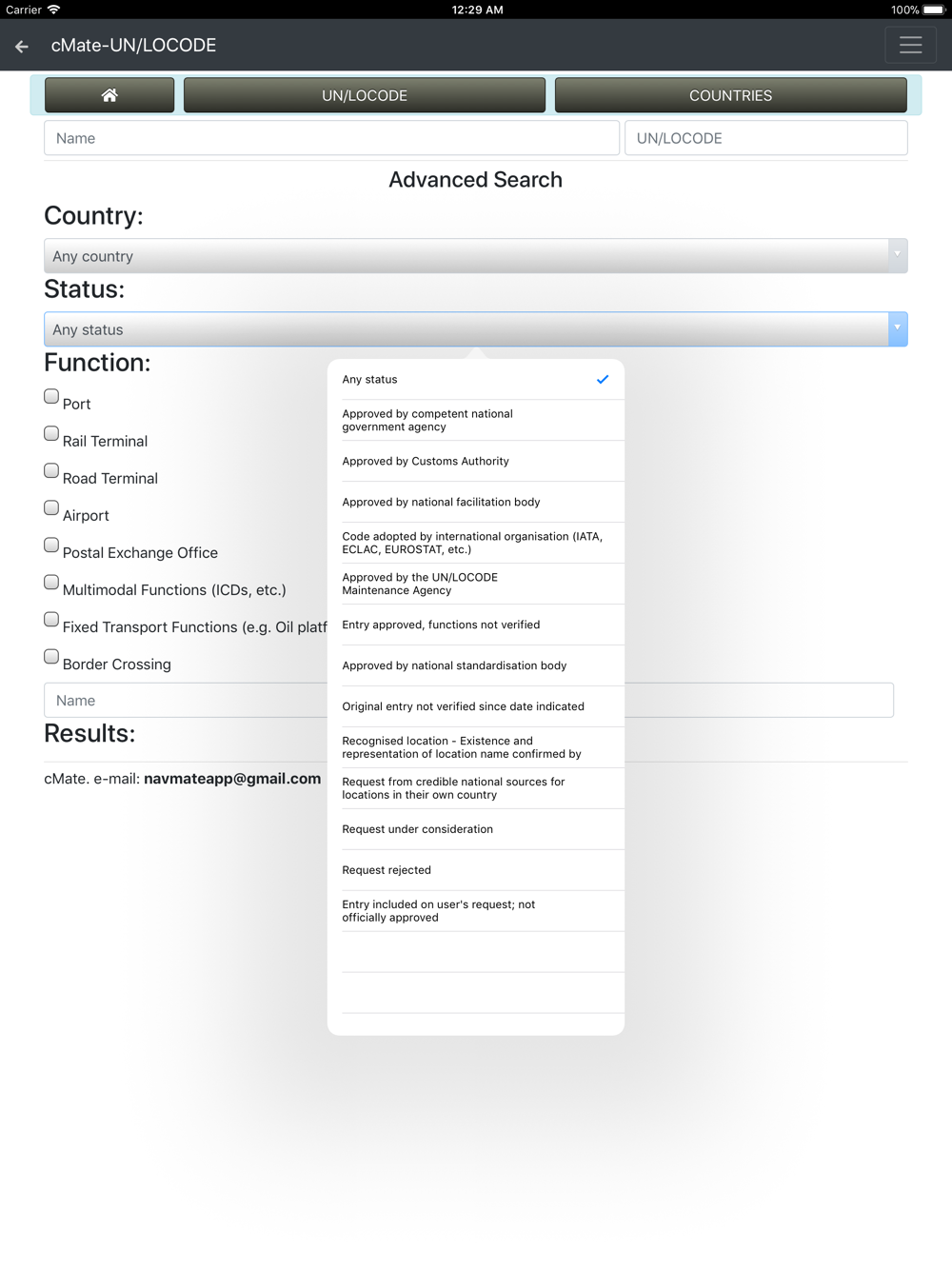 Carrier 12:29 AM 100%

cMate-UN/LOCODE

UN/LOCODE COUNTRIES

Name UN/LOCODE

Advanced Search

Country:

Any country

Status:

Any status

Function:

Port

Rail Terminal

Road Terminal

Airport

Postal Exchange Office

Multimodal Functions (ICDs, etc.)

Fixed Transport Functions (e.g. Oil platf

Border Crossing

Name

Results:

cMate. e-mail: navmateapp@gmail.com

Any status

Approved by competent national government agency

Approved by Customs Authority

Approved by national facilitation body

Code adopted by international organisation (IATA, ECLAC, EUROSTAT, etc.)

Approved by the UN/LOCODE Maintenance Agency

Entry approved, functions not verified

Approved by national standardisation body

Original entry not verified since date indicated

Recognised location - Existence and representation of location name confirmed by

Request from credible national sources for locations in their own country

Request under consideration

Request rejected

Entry included on user's request; not officially approved